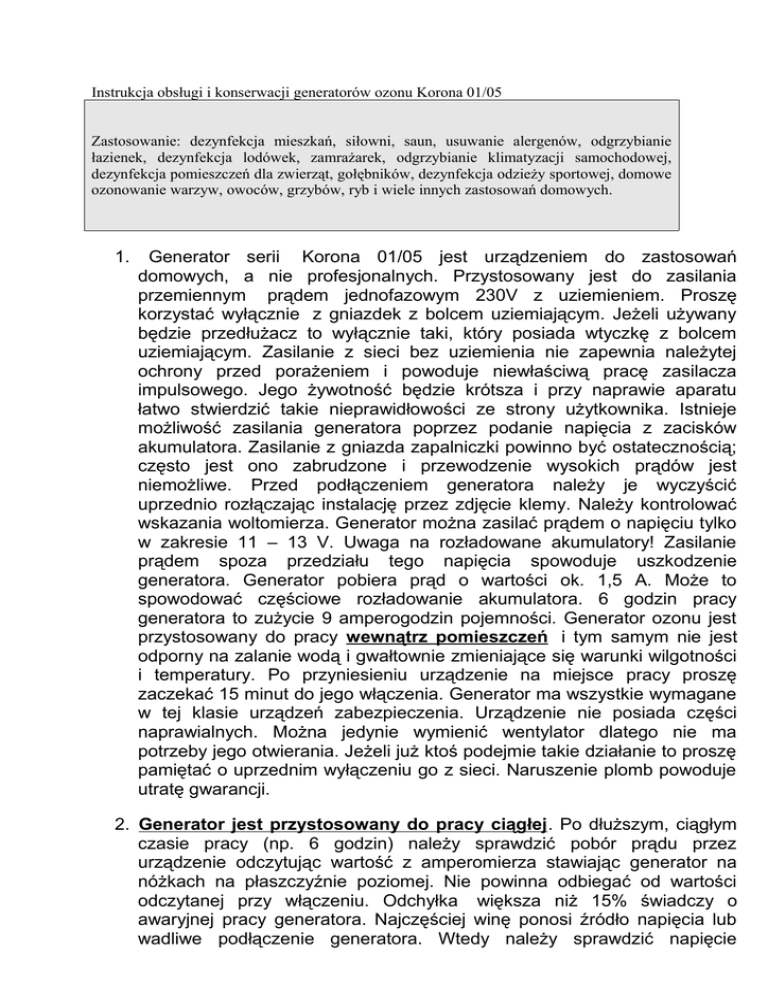 Instrukcja obsługi i konserwacji generatorów ozonu Korona 01/05

Zastosowanie: dezynfekcja mieszkań, siłowni, saun, usuwanie alergenów, odgrzybianie łazienek, dezynfekcja lodówek, zamrażarek, odgrzybianie klimatyzacji samochodowej, dezynfekcja pomieszczeń dla zwierząt, gołębników, dezynfekcja odzieży sportowej, domowe ozonowanie warzyw, owoców, grzybów, ryb i wiele innych zastosowań domowych.

1. Generator serii Korona 01/05 jest urządzeniem do zastosowań domowych, a nie profesjonalnych. Przystosowany jest do zasilania przemiennym prądem jednofazowym 230V z uziemieniem. Proszę korzystać wyłącznie z gniazdek z bolcem uziemiającym. Jeżeli używany będzie przedłużacz to wyłącznie taki, który posiada wtyczkę z bolcem uziemiającym. Zasilanie z sieci bez uziemienia nie zapewnia należytej ochrony przed porażeniem i powoduje niewłaściwą pracę zasilacza impulsowego. Jego żywotność będzie krótsza i przy naprawie aparatu łatwo stwierdzić takie nieprawidłowości ze strony użytkownika. Istnieje możliwość zasilania generatora poprzez podanie napięcia z zacisków akumulatora. Zasilanie z gniazda zapalniczki powinno być ostatecznością; często jest ono zabrudzone i przewodzenie wysokich prądów jest niemożliwe. Przed podłączeniem generatora należy je wyczyścić uprzednio rozłączając instalację przez zdjęcie klemy. Należy kontrolować wskazania woltomierza. Generator można zasilać prądem o napięciu tylko w zakresie 11 – 13 V. Uwaga na rozładowane akumulatory! Zasilanie prądem spoza przedziału tego napięcia spowoduje uszkodzenie generatora. Generator pobiera prąd o wartości ok. 1,5 A. Może to spowodować częściowe rozładowanie akumulatora. 6 godzin pracy generatora to zużycie 9 amperogodzin pojemności. Generator ozonu jest przystosowany do pracy wewnątrz pomieszczeń i tym samym nie jest odporny na zalanie wodą i gwałtownie zmieniające się warunki wilgotności i temperatury. Po przyniesieniu urządzenie na miejsce pracy proszę zaczekać 15 minut do jego włączenia. Generator ma wszystkie wymagane w tej klasie urządzeń zabezpieczenia. Urządzenie nie posiada części naprawialnych. Można jedynie wymienić wentylator dlatego nie ma potrzeby jego otwierania. Jeżeli już ktoś podejmie takie działanie to proszę pamiętać o uprzednim wyłączeniu go z sieci. Naruszenie plomb powoduje utratę gwarancji.

2. Generator jest przystosowany do pracy ciągłej. Po dłuższym, ciągłym czasie pracy (np. 6 godzin) należy sprawdzić pobór prądu przez urządzenie odczytując wartość z amperomierza stawiając generator na nóżkach na płaszczyźnie poziomej. Nie powinna odbiegać od wartości odczytanej przy włączeniu. Odchyłka większa niż 15% świadczy o awaryjnej pracy generatora. Najczęściej winę ponosi źródło napięcia lub wadliwe podłączenie generatora. Wtedy należy sprawdzić napięcie